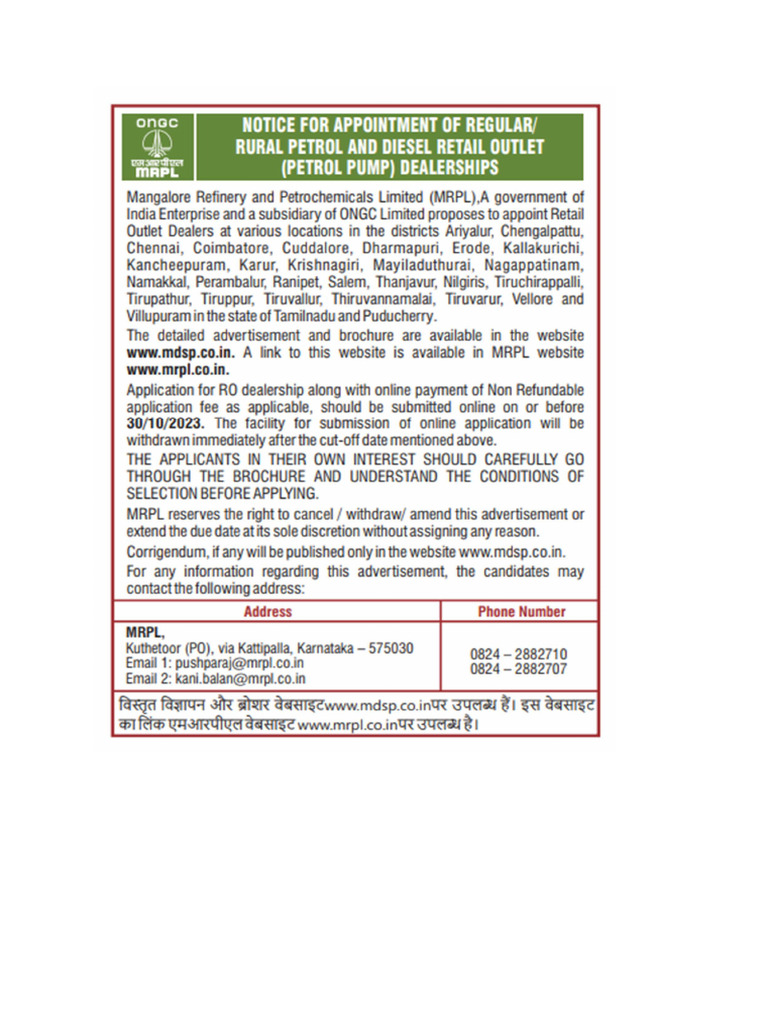 ONGC
एमआरपीएल
MRPL

NOTICE FOR APPOINTMENT OF REGULAR/ RURAL PETROL AND DIESEL RETAIL OUTLET (PETROL PUMP) DEALERSHIPS

Mangalore Refinery and Petrochemicals Limited (MRPL),A government of India Enterprise and a subsidiary of ONGC Limited proposes to appoint Retail Outlet Dealers at various locations in the districts Ariyalur, Chengalpattu, Chennai, Coimbatore, Cuddalore, Dharmapuri, Erode, Kallakurichi, Kancheepuram, Karur, Krishnagiri, Mayiladuthurai, Nagappatinam, Namakkal, Perambalur, Ranipet, Salem, Thanjavur, Nilgiris, Tiruchirappalli, Tirupathur, Tiruppur, Tiruvallur, Thiruvannamalai, Tiruvarur, Vellore and Villupuram in the state of Tamilnadu and Puducherry.

The detailed advertisement and brochure are available in the website www.mdsp.co.in. A link to this website is available in MRPL website www.mrpl.co.in.

Application for RO dealership along with online payment of Non Refundable application fee as applicable, should be submitted online on or before 30/10/2023. The facility for submission of online application will be withdrawn immediately after the cut-off date mentioned above.

THE APPLICANTS IN THEIR OWN INTEREST SHOULD CAREFULLY GO THROUGH THE BROCHURE AND UNDERSTAND THE CONDITIONS OF SELECTION BEFORE APPLYING.

MRPL reserves the right to cancel / withdraw/ amend this advertisement or extend the due date at its sole discretion without assigning any reason.

Corrigendum, if any will be published only in the website www.mdsp.co.in.

For any information regarding this advertisement, the candidates may contact the following address:

| Address | Phone Number |
|---|---|
| MRPL, Kuthetoor (PO), via Kattipalla, Karnataka – 575030 Email 1: pushparaj@mrpl.co.in Email 2: kani.balan@mrpl.co.in | 0824 – 2882710 0824 – 2882707 |

विस्तृत विज्ञापन और ब्रोशर वेबसाइटwww.mdsp.co.inपर उपलब्ध हैं। इस वेबसाइट का लिंक एमआरपीएल वेबसाइट www.mrpl.co.inपर उपलब्ध है।